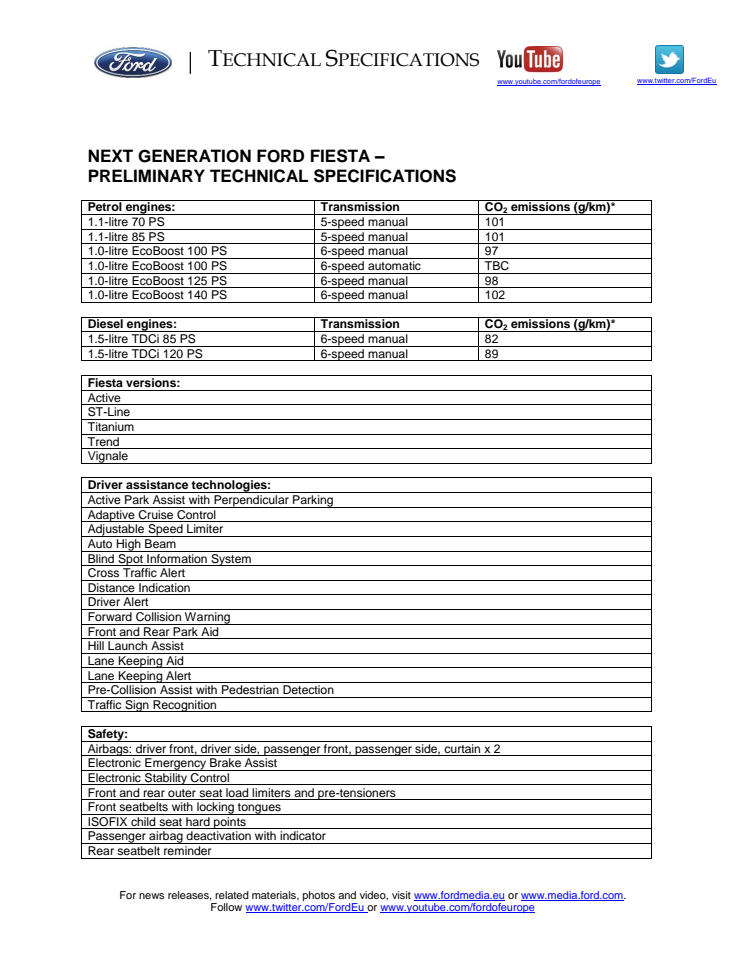 Ford | TECHNICAL SPECIFICATIONS

YouTube
www.youtube.com/fordofeurope

www.twitter.com/FordEu

NEXT GENERATION FORD FIESTA – PRELIMINARY TECHNICAL SPECIFICATIONS

| Petrol engines: | Transmission | $CO_2$ emissions (g/km)* |
|---|---|---|
| 1.1-litre 70 PS | 5-speed manual | 101 |
| 1.1-litre 85 PS | 5-speed manual | 101 |
| 1.0-litre EcoBoost 100 PS | 6-speed manual | 97 |
| 1.0-litre EcoBoost 100 PS | 6-speed automatic | TBC |
| 1.0-litre EcoBoost 125 PS | 6-speed manual | 98 |
| 1.0-litre EcoBoost 140 PS | 6-speed manual | 102 |

| Diesel engines: | Transmission | $CO_2$ emissions (g/km)* |
|---|---|---|
| 1.5-litre TDCi 85 PS | 6-speed manual | 82 |
| 1.5-litre TDCi 120 PS | 6-speed manual | 89 |

| Fiesta versions: |
|---|
| Active |
| ST-Line |
| Titanium |
| Trend |
| Vignale |

| Driver assistance technologies: |
|---|
| Active Park Assist with Perpendicular Parking |
| Adaptive Cruise Control |
| Adjustable Speed Limiter |
| Auto High Beam |
| Blind Spot Information System |
| Cross Traffic Alert |
| Distance Indication |
| Driver Alert |
| Forward Collision Warning |
| Front and Rear Park Aid |
| Hill Launch Assist |
| Lane Keeping Aid |
| Lane Keeping Alert |
| Pre-Collision Assist with Pedestrian Detection |
| Traffic Sign Recognition |

| Safety: |
|---|
| Airbags: driver front, driver side, passenger front, passenger side, curtain x 2 |
| Electronic Emergency Brake Assist |
| Electronic Stability Control |
| Front and rear outer seat load limiters and pre-tensioners |
| Front seatbelts with locking tongues |
| ISOFIX child seat hard points |
| Passenger airbag deactivation with indicator |
| Rear seatbelt reminder |

For news releases, related materials, photos and video, visit www.fordmedia.eu or www.media.ford.com.
Follow www.twitter.com/FordEu or www.youtube.com/fordofeurope